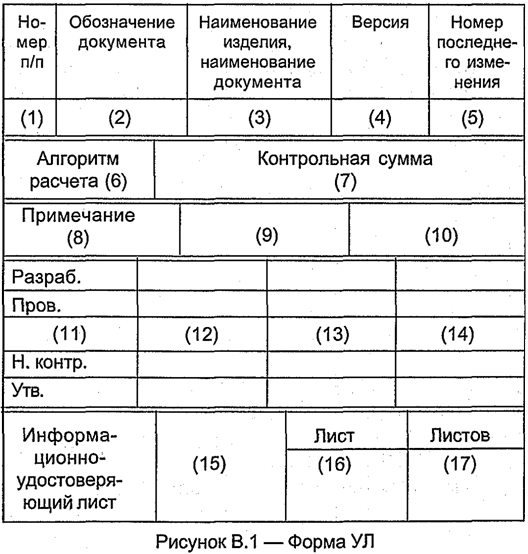 | Номер п/п | Обозначение документа | Наименование изделия, наименование документа | Версия | Номер последнего изменения |
|---|---|---|---|---|
| (1) | (2) | (3) | (4) | (5) |

| Алгоритм расчета (6) | Контрольная сумма (7) |
|---|---|

| Примечание (8) | (9) | (10) |
|---|---|---|

| Разраб. | | | |
|---|---|---|---|
| Пров. | | | |
| (11) | (12) | (13) | (14) |
| Н. контр. | | | |
| Утв. | | | |

| Информационно-удостоверяющий лист | (15) | Лист | Листов |
|---|---|---|---|
| | | (16) | (17) |

Рисунок В.1 — Форма УЛ